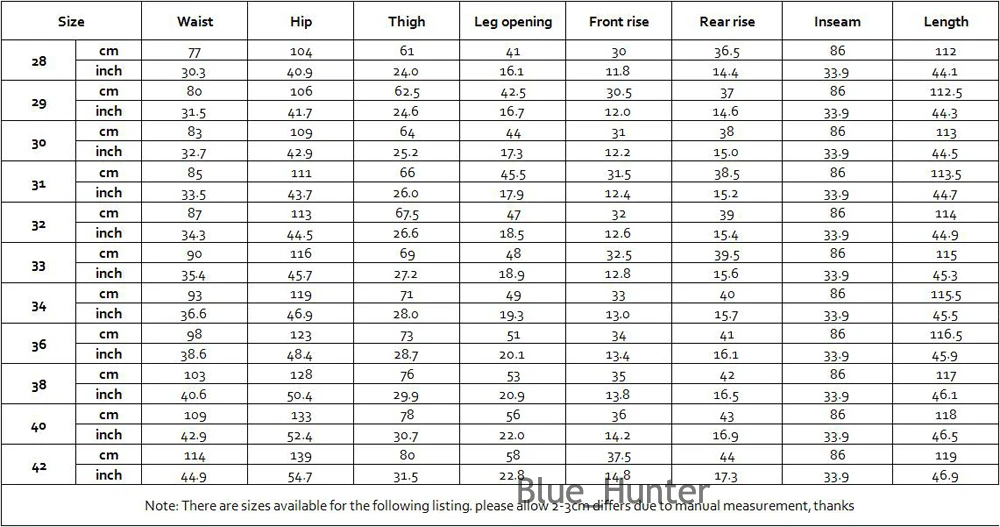 | Size | | Waist | Hip | Thigh | Leg opening | Front rise | Rear rise | Inseam | Length |
|---|---|---|---|---|---|---|---|---|---|
| 28 | cm | 77 | 104 | 61 | 41 | 30 | 36.5 | 86 | 112 |
| | inch | 30.3 | 40.9 | 24.0 | 16.1 | 11.8 | 14.4 | 33.9 | 44.1 |
| 29 | cm | 80 | 106 | 62.5 | 42.5 | 30.5 | 37 | 86 | 112.5 |
| | inch | 31.5 | 41.7 | 24.6 | 16.7 | 12.0 | 14.6 | 33.9 | 44.3 |
| 30 | cm | 83 | 109 | 64 | 44 | 31 | 38 | 86 | 113 |
| | inch | 32.7 | 42.9 | 25.2 | 17.3 | 12.2 | 15.0 | 33.9 | 44.5 |
| 31 | cm | 85 | 111 | 66 | 45.5 | 31.5 | 38.5 | 86 | 113.5 |
| | inch | 33.5 | 43.7 | 26.0 | 17.9 | 12.4 | 15.2 | 33.9 | 44.7 |
| 32 | cm | 87 | 113 | 67.5 | 47 | 32 | 39 | 86 | 114 |
| | inch | 34.3 | 44.5 | 26.6 | 18.5 | 12.6 | 15.4 | 33.9 | 44.9 |
| 33 | cm | 90 | 116 | 69 | 48 | 32.5 | 39.5 | 86 | 115 |
| | inch | 35.4 | 45.7 | 27.2 | 18.9 | 12.8 | 15.6 | 33.9 | 45.3 |
| 34 | cm | 93 | 119 | 71 | 49 | 33 | 40 | 86 | 115.5 |
| | inch | 36.6 | 46.9 | 28.0 | 19.3 | 13.0 | 15.7 | 33.9 | 45.5 |
| 36 | cm | 98 | 123 | 73 | 51 | 34 | 41 | 86 | 116.5 |
| | inch | 38.6 | 48.4 | 28.7 | 20.1 | 13.4 | 16.1 | 33.9 | 45.9 |
| 38 | cm | 103 | 128 | 76 | 53 | 35 | 42 | 86 | 117 |
| | inch | 40.6 | 50.4 | 29.9 | 20.9 | 13.8 | 16.5 | 33.9 | 46.1 |
| 40 | cm | 109 | 133 | 78 | 56 | 36 | 43 | 86 | 118 |
| | inch | 42.9 | 52.4 | 30.7 | 22.0 | 14.2 | 16.9 | 33.9 | 46.5 |
| 42 | cm | 114 | 139 | 80 | 58 | 37.5 | 44 | 86 | 119 |
| | inch | 44.9 | 54.7 | 31.5 | 22.8 | 14.8 | 17.3 | 33.9 | 46.9 |

Note: There are sizes available for the following listing. please allow 2-3cm differs due to manual measurement, thanks

Blue_Hunter